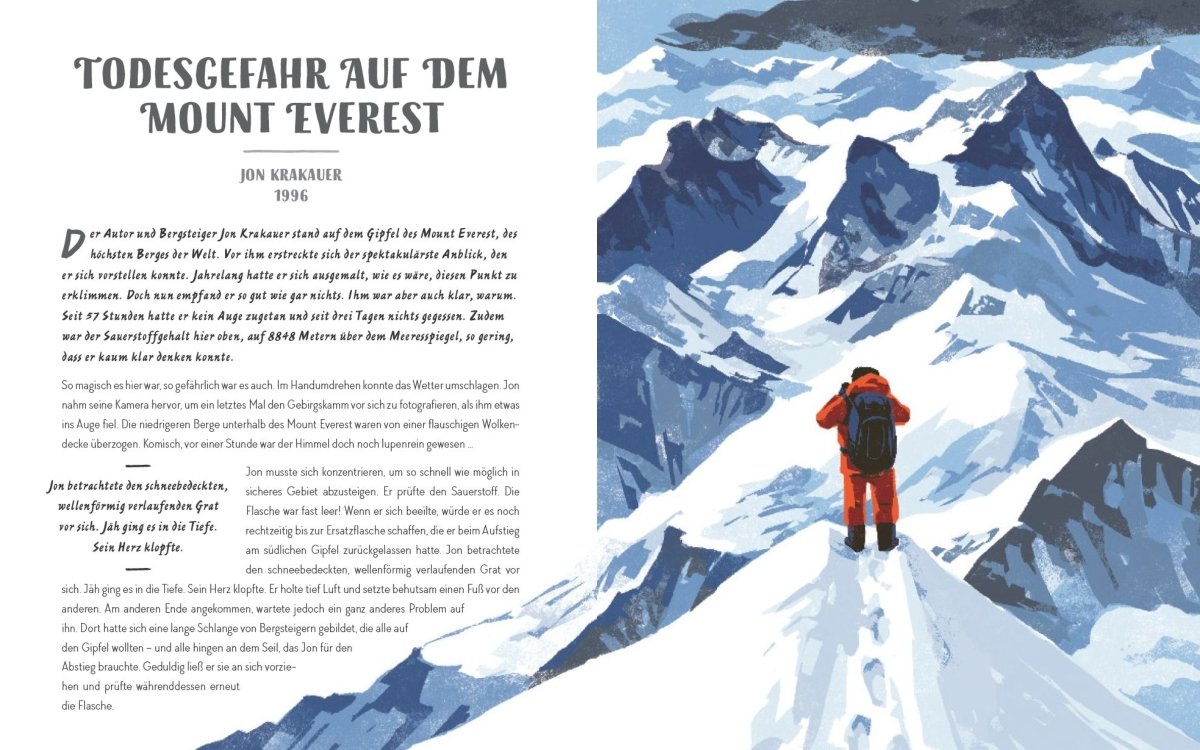 TODESGEFAHR AUF DEM MOUNT EVEREST

JON KRAKAUER
1996

Der Autor und Bergsteiger Jon Krakauer stand auf dem Gipfel des Mount Everest, des höchsten Berges der Welt. Vor ihm erstreckte sich der spektakulärste Anblick, den er sich vorstellen konnte. Jahrelang hatte er sich ausgemalt, wie es wäre, diesen Punkt zu erklimmen. Doch nun empfand er so gut wie gar nichts. Ihm war aber auch klar, warum. Seit 57 Stunden hatte er kein Auge zugetan und seit drei Tagen nichts gegessen. Zudem war der Sauerstoffgehalt hier oben, auf 8848 Metern über dem Meeresspiegel, so gering, dass er kaum klar denken konnte.

So magisch es hier war, so gefährlich war es auch. Im Handumdrehen konnte das Wetter umschlagen. Jon nahm seine Kamera hervor, um ein letztes Mal den Gebirgskamm vor sich zu fotografieren, als ihm etwas ins Auge fiel. Die niedrigeren Berge unterhalb des Mount Everest waren von einer flauschigen Wolkendecke überzogen. Komisch, vor einer Stunde war der Himmel doch noch lupenrein gewesen …

Jon betrachtete den schneebedeckten, wellenförmig verlaufenden Grat vor sich. Jäh ging es in die Tiefe. Sein Herz klopfte.

Jon musste sich konzentrieren, um so schnell wie möglich in sicheres Gebiet abzusteigen. Er prüfte den Sauerstoff. Die Flasche war fast leer! Wenn er sich beeilte, würde er es noch rechtzeitig bis zur Ersatzflasche schaffen, die er beim Aufstieg am südlichen Gipfel zurückgelassen hatte. Jon betrachtete den schneebedeckten, wellenförmig verlaufenden Grat vor sich. Jäh ging es in die Tiefe. Sein Herz klopfte. Er holte tief Luft und setzte behutsam einen Fuß vor den anderen. Am anderen Ende angekommen, wartete jedoch ein ganz anderes Problem auf ihn. Dort hatte sich eine lange Schlange von Bergsteigern gebildet, die alle auf den Gipfel wollten – und alle hingen an dem Seil, das Jon für den Abstieg brauchte. Geduldig ließ er sie an sich vorziehen und prüfte währenddessen erneut die Flasche.